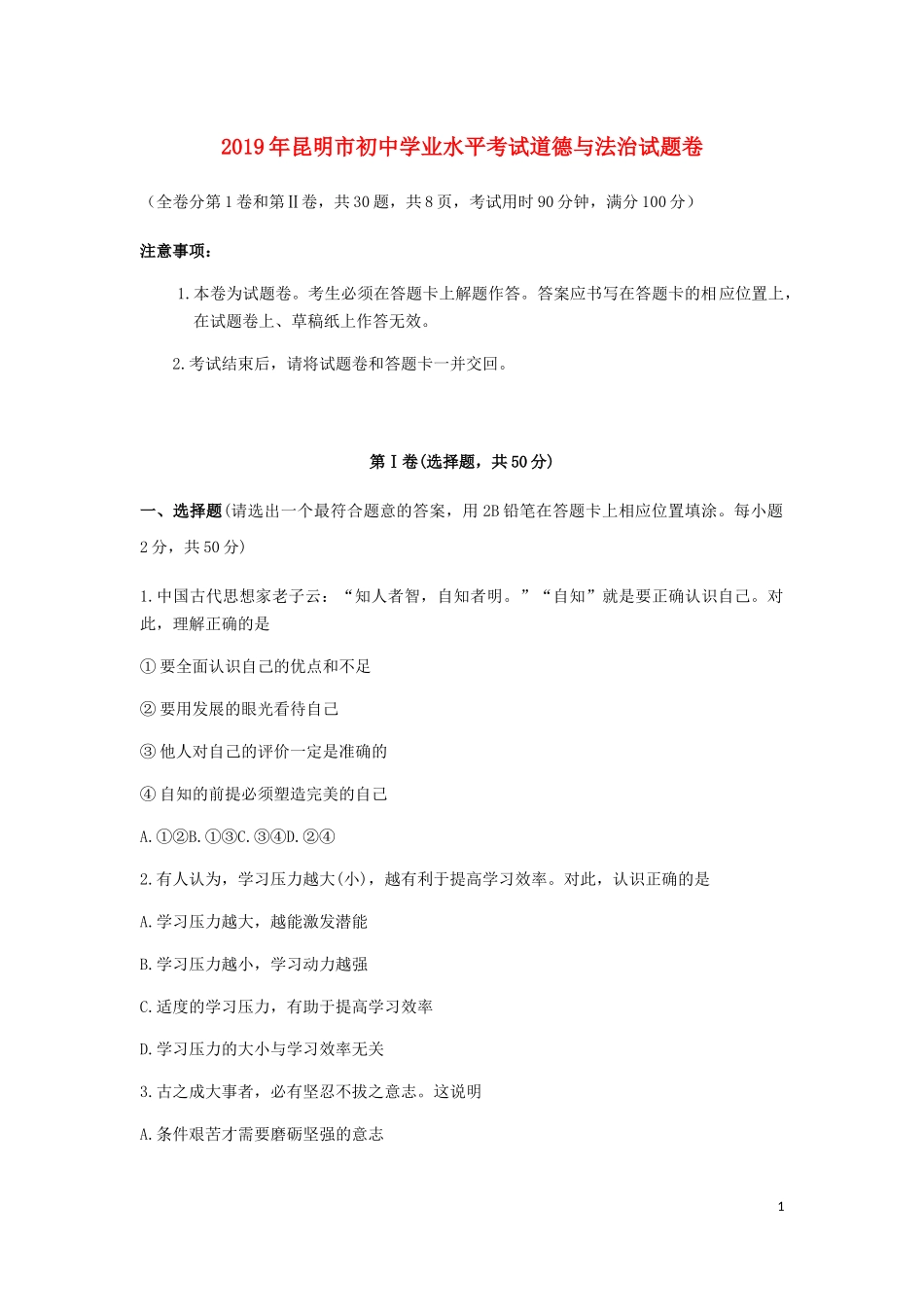 2019年昆明市初中学业水平考试道德与法治试题卷

（全卷分第1卷和第Ⅱ卷，共30题，共8页，考试用时90分钟，满分100分）

注意事项：

1.本卷为试题卷。考生必须在答题卡上解题作答。答案应书写在答题卡的相应位置上，在试题卷上、草稿纸上作答无效。

2.考试结束后，请将试题卷和答题卡一并交回。

第Ⅰ卷(选择题，共50分)

一、选择题(请选出一个最符合题意的答案，用2B铅笔在答题卡上相应位置填涂。每小题2分，共50分)

1.中国古代思想家老子云：“知人者智，自知者明。”“自知”就是要正确认识自己。对此，理解正确的是

①要全面认识自己的优点和不足

②要用发展的眼光看待自己

③他人对自己的评价一定是准确的

④自知的前提必须塑造完美的自己

A.①②B.①③C.③④D.②④

2.有人认为，学习压力越大(小)，越有利于提高学习效率。对此，认识正确的是

A.学习压力越大，越能激发潜能

B.学习压力越小，学习动力越强

C.适度的学习压力，有助于提高学习效率

D.学习压力的大小与学习效率无关

3.古之成大事者，必有坚忍不拔之意志。这说明

A.条件艰苦才需要磨砺坚强的意志

1